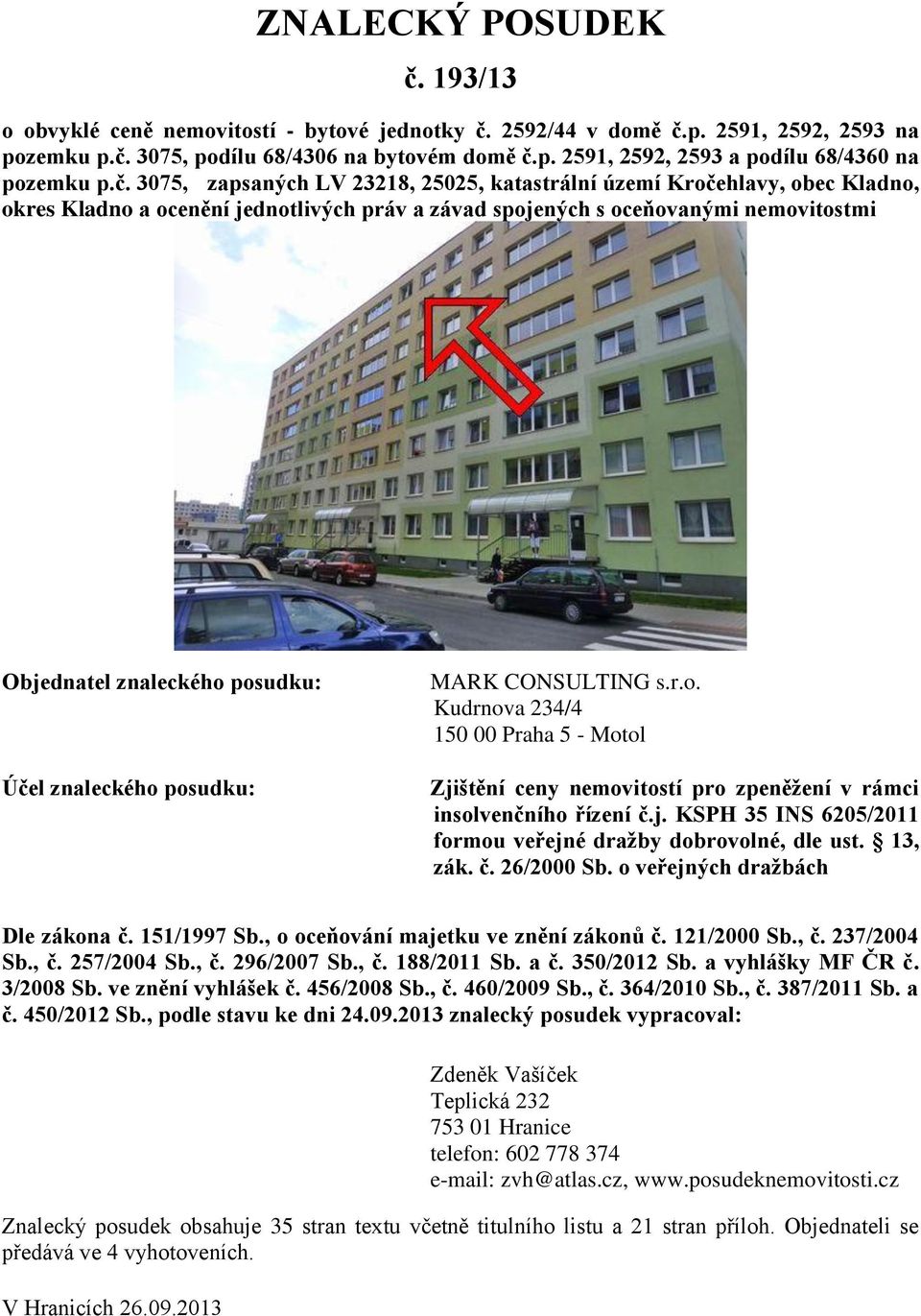 ZNALECKÝ POSUDEK

č. 193/13

o obvyklé ceně nemovitostí - bytové jednotky č. 2592/44 v domě č.p. 2591, 2592, 2593 na pozemku p.č. 3075, podílu 68/4306 na bytovém domě č.p. 2591, 2592, 2593 a podílu 68/4360 na pozemku p.č. 3075, zapsaných LV 23218, 25025, katastrální území Kročehlavy, obec Kladno, okres Kladno a ocenění jednotlivých práv a závad spojených s oceňovanými nemovitostmi

Objednatel znaleckého posudku:

MARK CONSULTING s.r.o.
Kudrnova 234/4
150 00 Praha 5 - Motol

Účel znaleckého posudku:

Zjištění ceny nemovitostí pro zpeněžení v rámci insolvenčního řízení č.j. KSPH 35 INS 6205/2011 formou veřejné dražby dobrovolné, dle ust. § 13, zák. č. 26/2000 Sb. o veřejných dražbách

Dle zákona č. 151/1997 Sb., o oceňování majetku ve znění zákonů č. 121/2000 Sb., č. 237/2004 Sb., č. 257/2004 Sb., č. 296/2007 Sb., č. 188/2011 Sb. a č. 350/2012 Sb. a vyhlášky MF ČR č. 3/2008 Sb. ve znění vyhlášek č. 456/2008 Sb., č. 460/2009 Sb., č. 364/2010 Sb., č. 387/2011 Sb. a č. 450/2012 Sb., podle stavu ke dni 24.09.2013 znalecký posudek vypracoval:

Zdeněk Vašíček
Teplická 232
753 01 Hranice
telefon: 602 778 374
e-mail: zvh@atlas.cz, www.posudeknemovitosti.cz

Znalecký posudek obsahuje 35 stran textu včetně titulního listu a 21 stran příloh. Objednateli se předává ve 4 vyhotoveních.

V Hranicích 26.09.2013